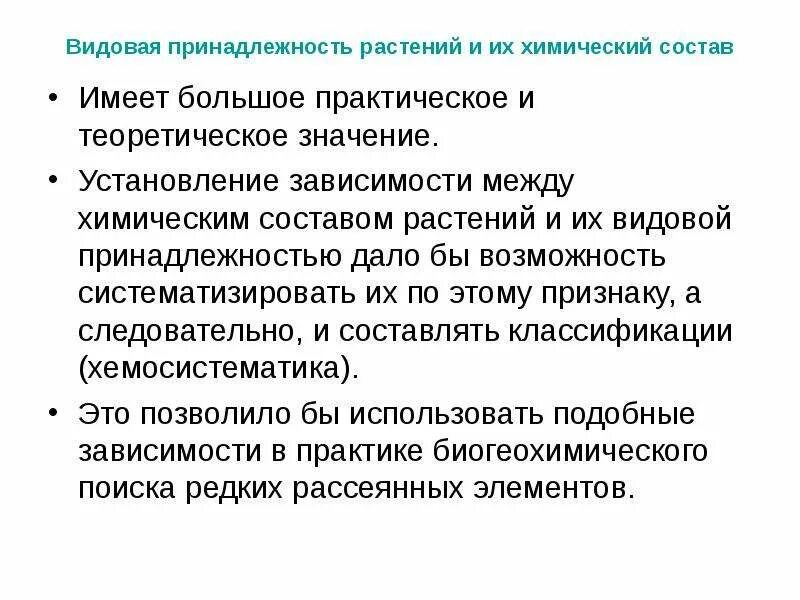 Видовая принадлежность растений и их химический состав

• Имеет большое практическое и теоретическое значение.

• Установление зависимости между химическим составом растений и их видовой принадлежностью дало бы возможность систематизировать их по этому признаку, а следовательно, и составлять классификации (хемосистематика).

• Это позволило бы использовать подобные зависимости в практике биогеохимического поиска редких рассеянных элементов.